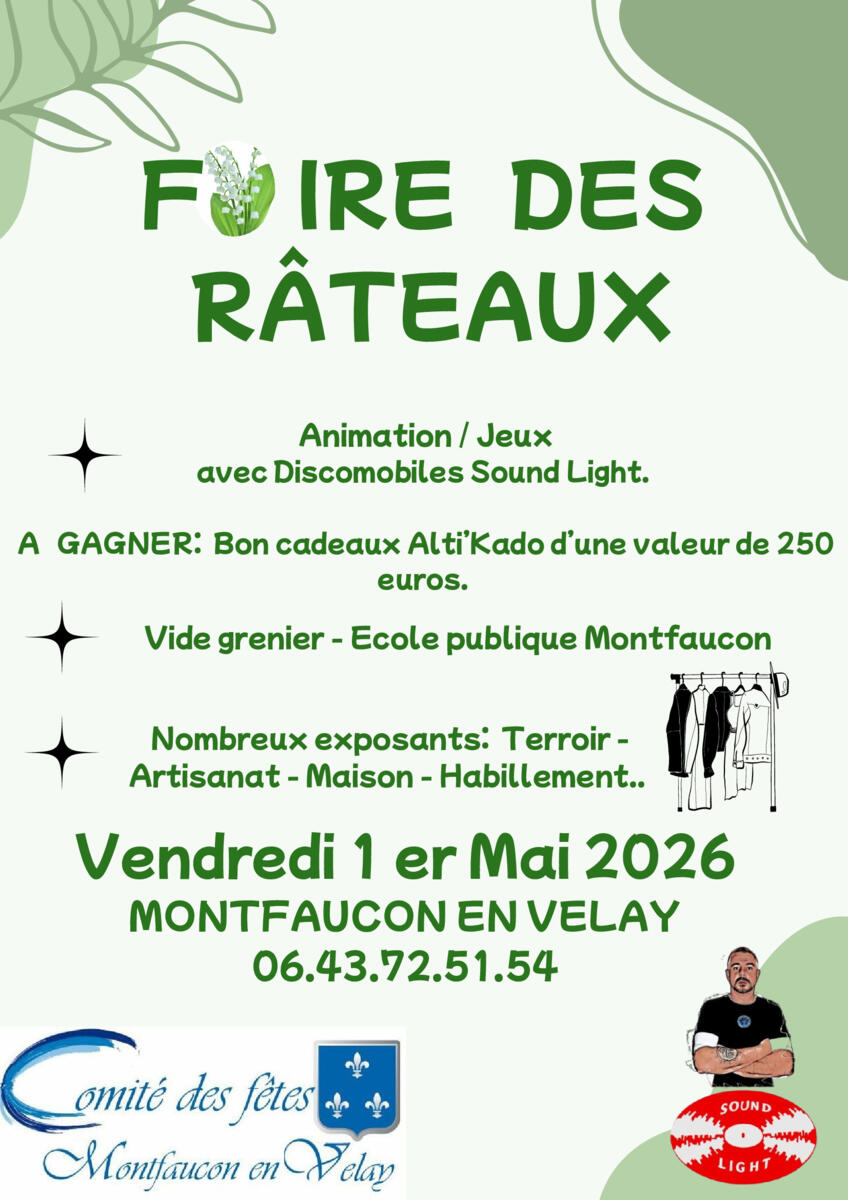 FOIRE DES RÂTEAUX

Animation / Jeux avec Discomobiles Sound Light.

A GAGNER: Bon cadeaux Alti'Kado d'une valeur de 250 euros.

Vide grenier - Ecole publique Montfaucon

Nombreux exposants: Terroir - Artisanat - Maison - Habillement..

Vendredi 1 er Mai 2026
MONTFAUCON EN VELAY
06.43.72.51.54

Comité des fêtes
Montfaucon en Velay

SOUND
LIGHT